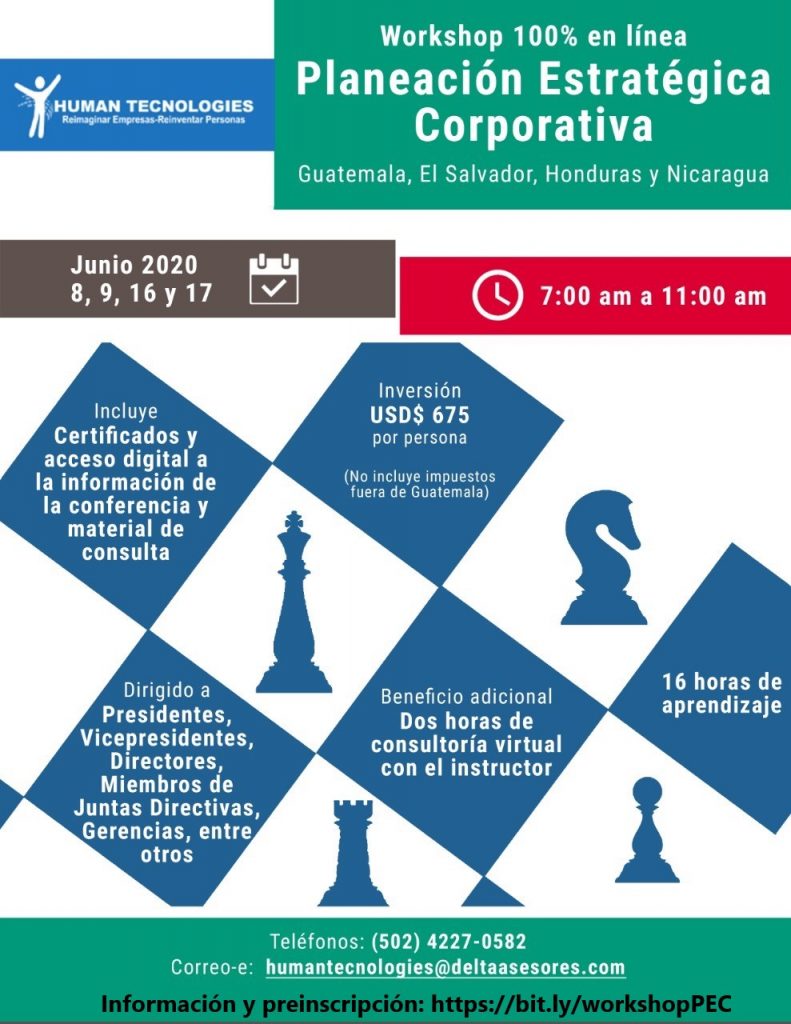 HUMAN TECNOLOGIES
Reimaginar Empresas-Reinventar Personas

Workshop 100% en línea
Planeación Estratégica Corporativa
Guatemala, El Salvador, Honduras y Nicaragua

Junio 2020
8, 9, 16 y 17

7:00 am a 11:00 am

Incluye
Certificados y acceso digital a la información de la conferencia y material de consulta

Inversión
USD$ 675
por persona
(No incluye impuestos fuera de Guatemala)

Dirigido a
Presidentes, Vicepresidentes, Directores, Miembros de Juntas Directivas, Gerencias, entre otros

Beneficio adicional
Dos horas de consultoría virtual con el instructor

16 horas de aprendizaje

Teléfonos: (502) 4227-0582
Correo-e: humantecnologies@deltaasesores.com
Información y preinscripción: https://bit.ly/workshopPEC